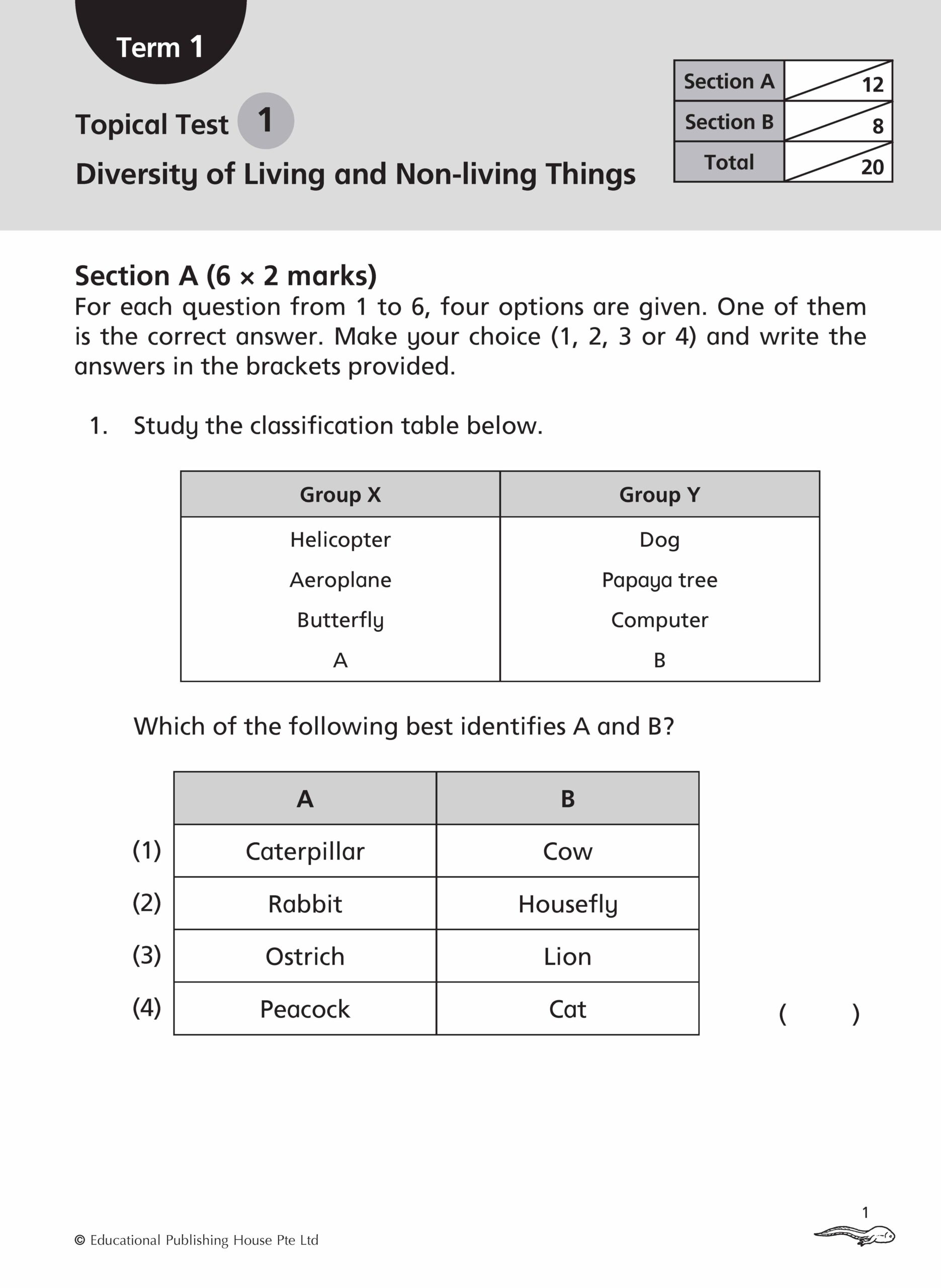 Term 1

Topical Test 1

Diversity of Living and Non-living Things

| Section A | 12 |
|---|---|
| Section B | 8 |
| Total | 20 |

Section A (6 × 2 marks)
For each question from 1 to 6, four options are given. One of them is the correct answer. Make your choice (1, 2, 3 or 4) and write the answers in the brackets provided.

1. Study the classification table below.

| Group X | Group Y |
|---|---|
| Helicopter | Dog |
| Aeroplane | Papaya tree |
| Butterfly | Computer |
| A | B |

Which of the following best identifies A and B?

| | A | B |
|---|---|---|
| (1) | Caterpillar | Cow |
| (2) | Rabbit | Housefly |
| (3) | Ostrich | Lion |
| (4) | Peacock | Cat |

( )

1

© Educational Publishing House Pte Ltd